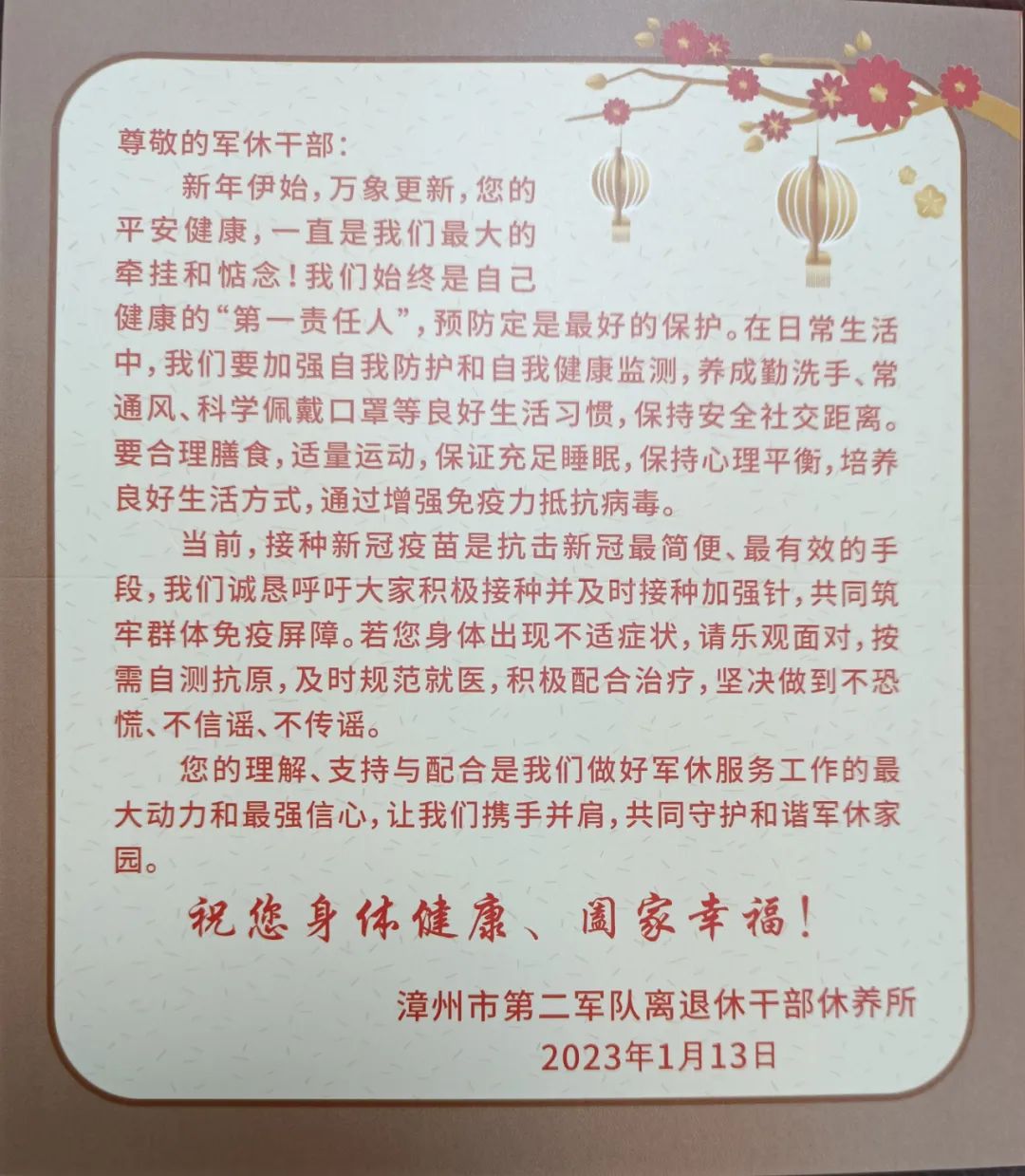 尊敬的军休干部：

新年伊始，万象更新，您的平安健康，一直是我们最大的牵挂和惦念！我们始终是自己健康的“第一责任人”，预防定是最好的保护。在日常生活中，我们要加强自我防护和自我健康监测，养成勤洗手、常通风、科学佩戴口罩等良好生活习惯，保持安全社交距离。要合理膳食，适量运动，保证充足睡眠，保持心理平衡，培养良好生活方式，通过增强免疫力抵抗病毒。

当前，接种新冠疫苗是抗击新冠最简便、最有效的手段，我们诚恳呼吁大家积极接种并及时接种加强针，共同筑牢群体免疫屏障。若您身体出现不适症状，请乐观面对，按需自测抗原，及时规范就医，积极配合治疗，坚决做到不恐慌、不信谣、不传谣。

您的理解、支持与配合是我们做好军休服务工作的最大动力和最强信心，让我们携手并肩，共同守护和谐军休家园。

祝您身体健康、阖家幸福！

漳州市第二军队离退休干部休养所
2023年1月13日